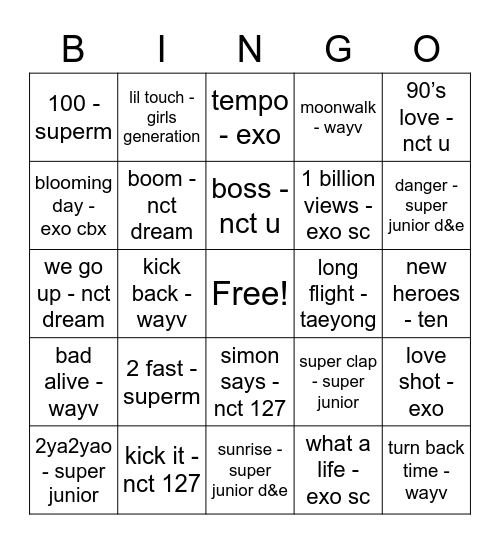 | B | I | N | G | O |
|---|---|---|---|---|
| 100 - superm | lil touch - girls generation | tempo - exo | moonwalk - wayv | 90's love - nct u |
| blooming day - exo cbx | boom - nct dream | boss - nct u | 1 billion views - exo sc | danger - super junior d&e |
| we go up - nct dream | kick back - wayv | Free! | long flight - taeyong | new heroes - ten |
| bad alive - wayv | 2 fast - superm | simon says - nct 127 | super clap - super junior | love shot - exo |
| 2ya2yao - super junior | kick it - nct 127 | sunrise - super junior d&e | what a life - exo sc | turn back time - wayv |